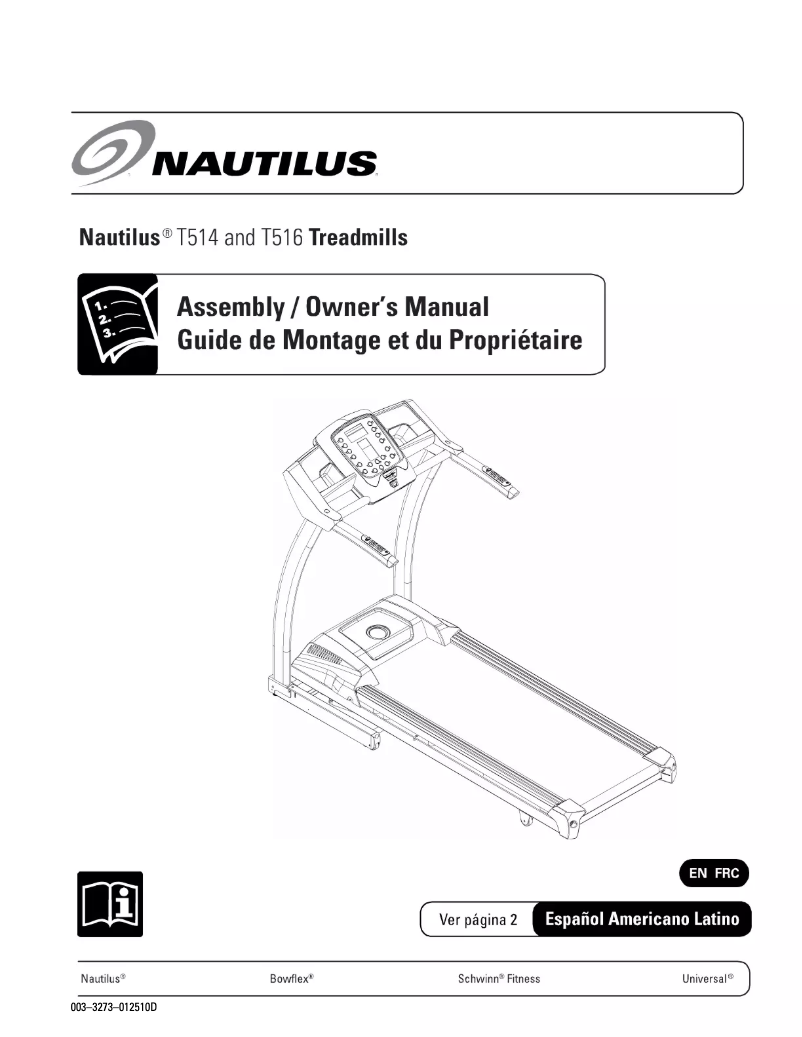 NAUTILUS

Nautilus® T514 and T516 Treadmills

1.
2.
3.

Assembly / Owner's Manual
Guide de Montage et du Propriétaire

EN FRC

Ver página 2 Español Americano Latino

Nautilus® Bowflex® Schwinn® Fitness Universal®

003–3273–012510D